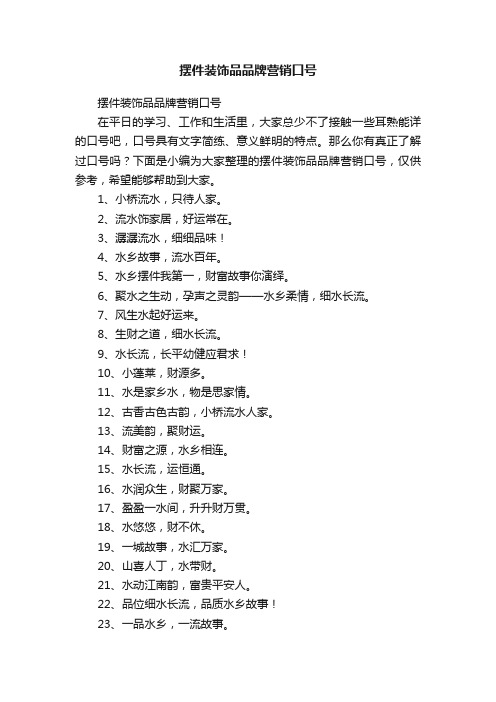 摆件装饰品品牌营销口号

摆件装饰品品牌营销口号

在平日的学习、工作和生活里，大家总少不了接触一些耳熟能详的口号吧，口号具有文字简练、意义鲜明的特点。那么你有真正了解过口号吗？下面是小编为大家整理的摆件装饰品品牌营销口号，仅供参考，希望能够帮助到大家。

1、小桥流水，只待人家。

2、流水饰家居，好运常在。

3、潺潺流水，细细品味！

4、水乡故事，流水百年。

5、水乡摆件我第一，财富故事你演绎。

6、聚水之生动，孕声之灵韵——水乡柔情，细水长流。

7、风生水起好运来。

8、生财之道，细水长流。

9、水长流，长平幼健应君求！

10、小蓬莱，财源多。

11、水是家乡水，物是思家情。

12、古香古色古韵，小桥流水人家。

13、流美韵，聚财运。

14、财富之源，水乡相连。

15、水长流，运恒通。

16、水润众生，财聚万家。

17、盈盈一水间，升升财万贯。

18、水悠悠，财不休。

19、一城故事，水汇万家。

20、山喜人丁，水带财。

21、水动江南韵，富贵平安人。

22、品位细水长流，品质水乡故事！

23、一品水乡，一流故事。